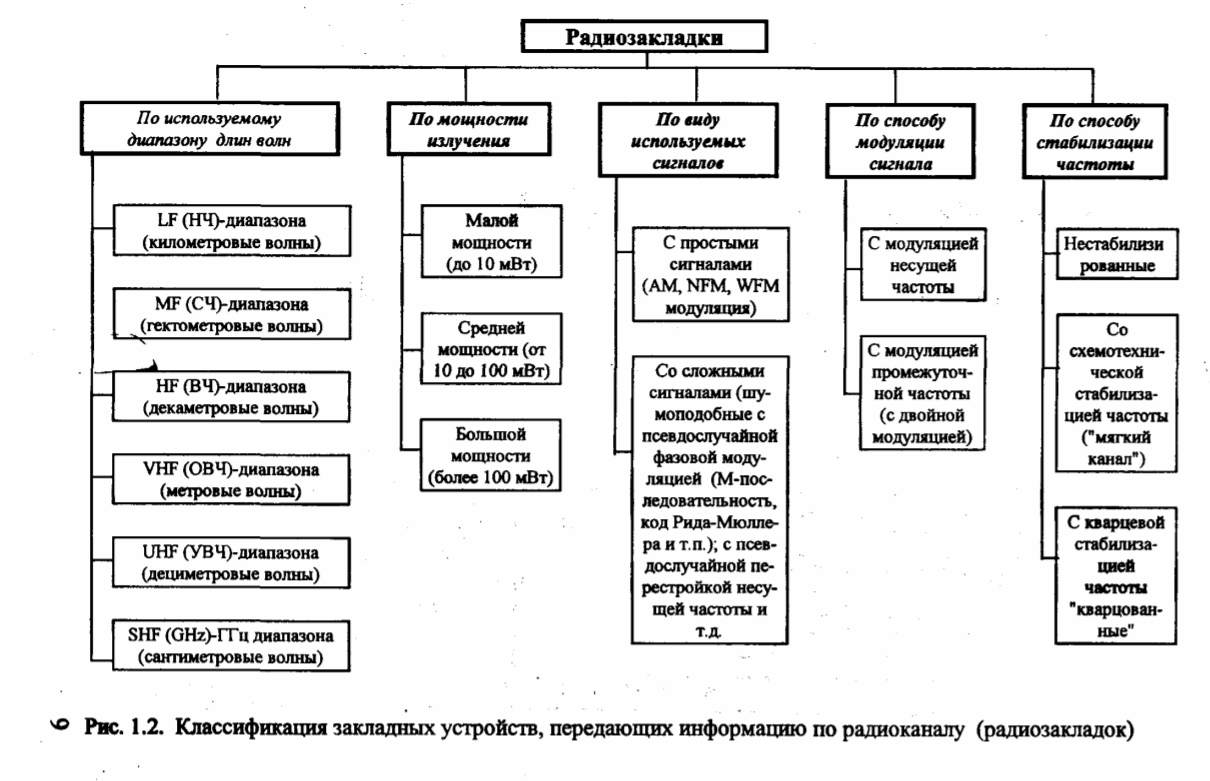 Радиозакладки

По используемому диапазону длин волн

LF (НЧ)-диапазона (километровые волны)

MF (СЧ)-диапазона (гектометровые волны)

HF (ВЧ)-диапазона (декаметровые волны)

VHF (ОВЧ)-диапазона (метровые волны)

UHF (УВЧ)-диапазона (дециметровые волны)

SHF (GHz)-ГГц диапазона (сантиметровые волны)

По мощности излучения

Малой мощности (до 10 мВт)

Средней мощности (от 10 до 100 мВт)

Большой мощности (более 100 мВт)

По виду используемых сигналов

С простыми сигналами (AM, NFM, WFM модуляция)

Со сложными сигналами (шумоподобные с псевдослучайной фазовой модуляцией (М-последовательность, код Рида-Мюллера и т.п.); с псевдослучайной перестройкой несущей частоты и т.д.

По способу модуляции сигнала

С модуляцией несущей частоты

С модуляцией промежуточной частоты (с двойной модуляцией)

По способу стабилизации частоты

Нестабилизированные

Со схемотехнической стабилизацией частоты ("мягкий канал")

С кварцевой стабилизацией частоты "кварцованные"

6 Рис. 1.2. Классификация закладных устройств, передающих информацию по радиоканалу (радиозакладок)